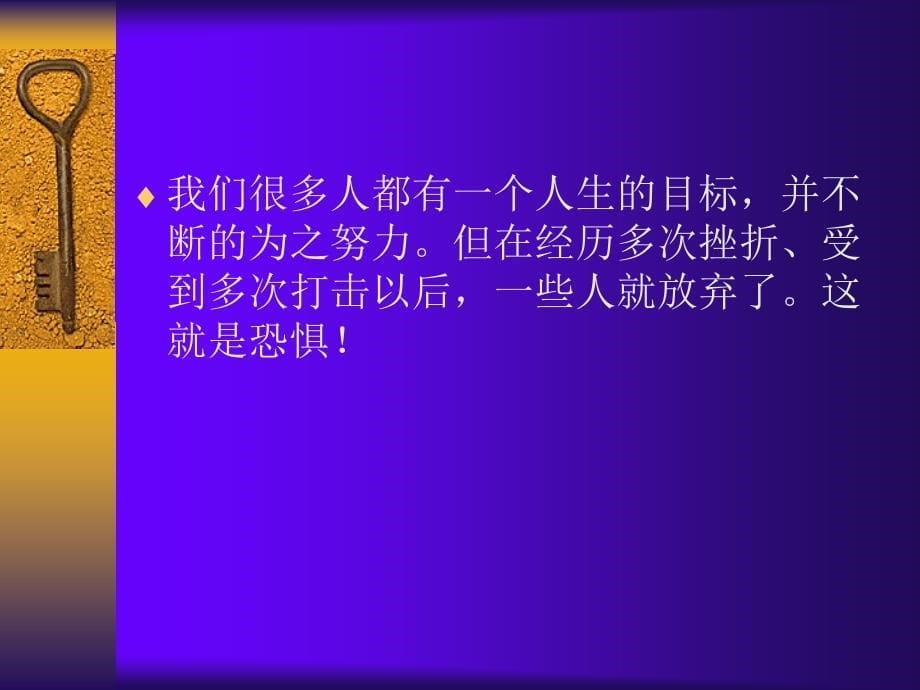 ♦ 我们很多人都有一个人生的目标，并不断的为之努力。但在经历多次挫折、受到多次打击以后，一些人就放弃了。这就是恐惧！